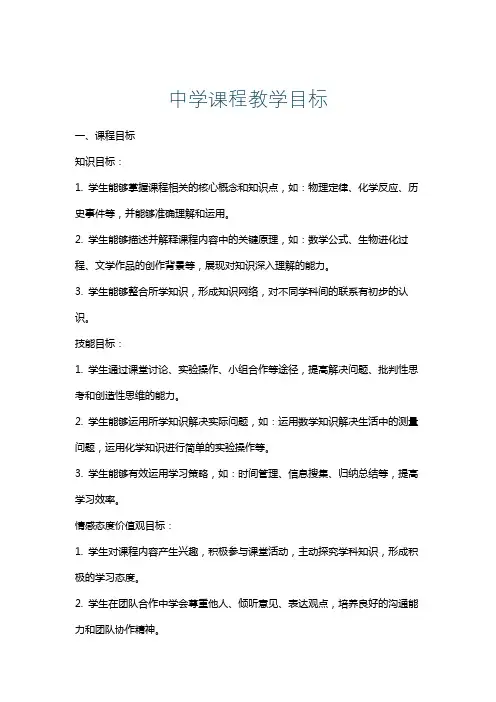 中学课程教学目标

一、课程目标

知识目标：

1. 学生能够掌握课程相关的核心概念和知识点，如：物理定律、化学反应、历史事件等，并能够准确理解和运用。

2. 学生能够描述并解释课程内容中的关键原理，如：数学公式、生物进化过程、文学作品的创作背景等，展现对知识深入理解的能力。

3. 学生能够整合所学知识，形成知识网络，对不同学科间的联系有初步的认识。

技能目标：

1. 学生通过课堂讨论、实验操作、小组合作等途径，提高解决问题、批判性思考和创造性思维的能力。

2. 学生能够运用所学知识解决实际问题，如：运用数学知识解决生活中的测量问题，运用化学知识进行简单的实验操作等。

3. 学生能够有效运用学习策略，如：时间管理、信息搜集、归纳总结等，提高学习效率。

情感态度价值观目标：

1. 学生对课程内容产生兴趣，积极参与课堂活动，主动探究学科知识，形成积极的学习态度。

2. 学生在团队合作中学会尊重他人、倾听意见、表达观点，培养良好的沟通能力和团队协作精神。